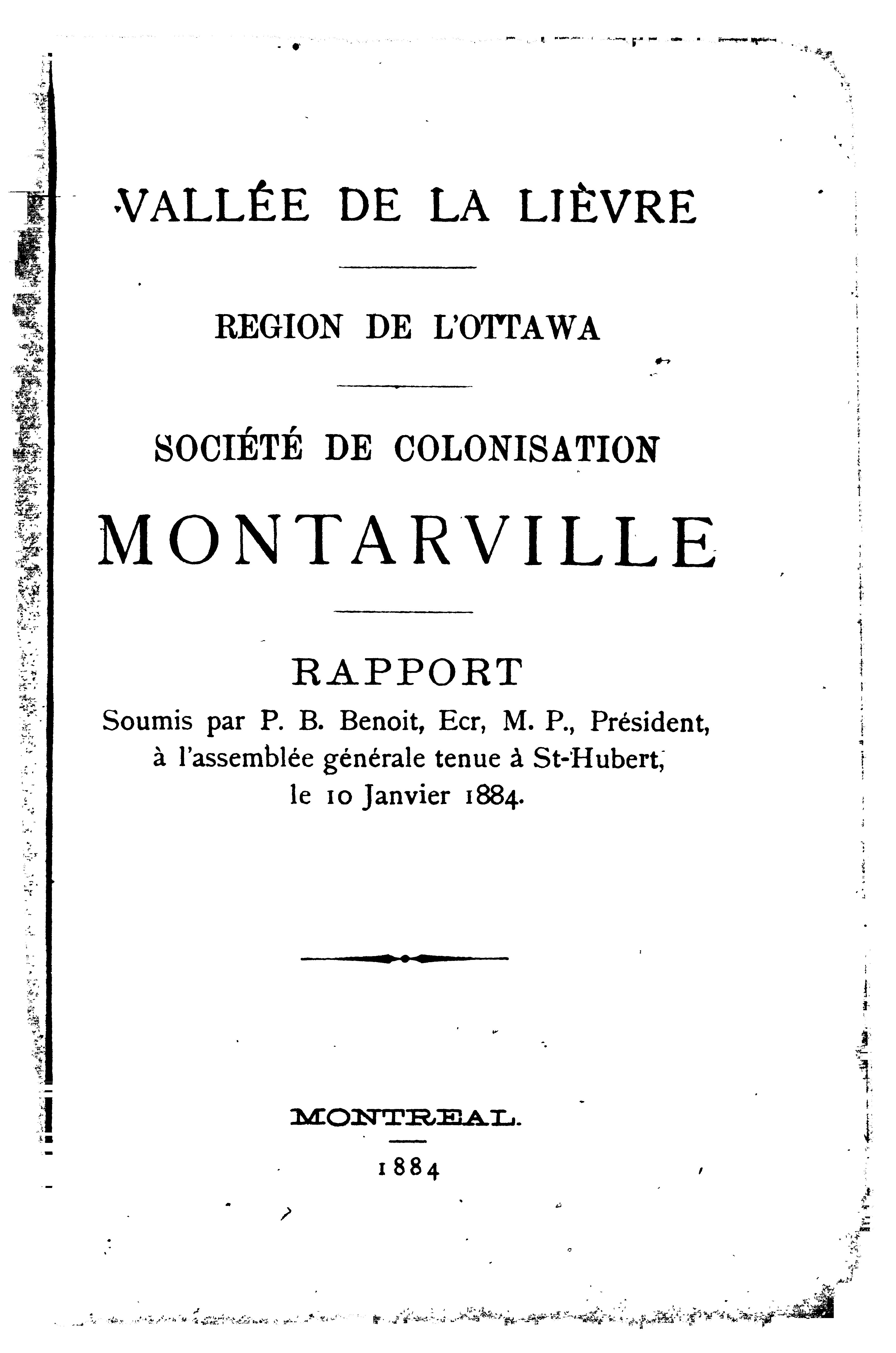 VALLÉE DE LA LIÈVRE

REGION DE L'OTTAWA

SOCIÉTÉ DE COLONISATION

MONTARVILLE

RAPPORT

Soumis par P. B. Benoit, Ecr, M. P., Président, à l'assemblée générale tenue à St-Hubert, le 10 Janvier 1884.

MONTREAL.

1884